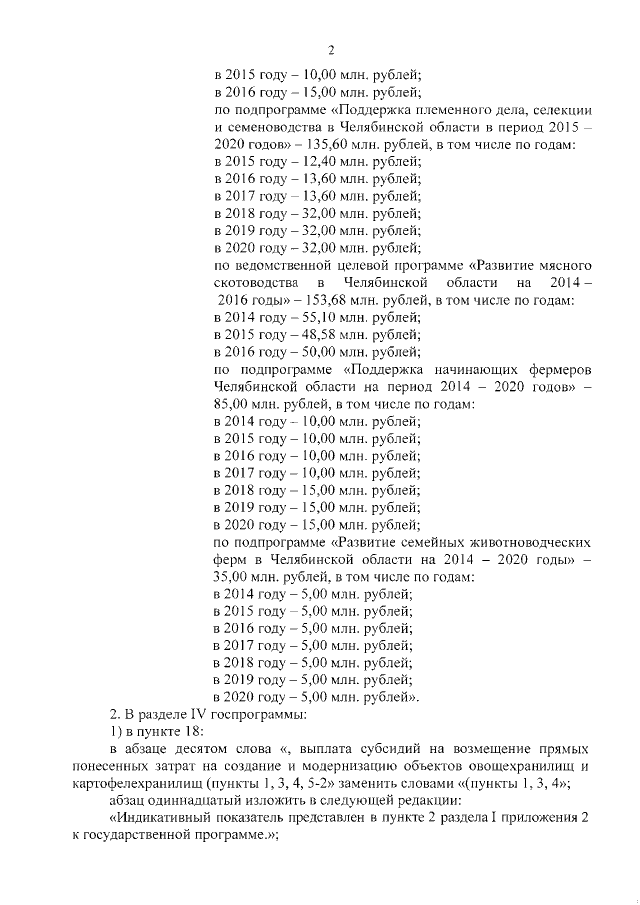 2

в 2015 году – 10,00 млн. рублей;
в 2016 году – 15,00 млн. рублей;
по подпрограмме «Поддержка племенного дела, селекции и семеноводства в Челябинской области в период 2015 – 2020 годов» – 135,60 млн. рублей, в том числе по годам:
в 2015 году – 12,40 млн. рублей;
в 2016 году – 13,60 млн. рублей;
в 2017 году – 13,60 млн. рублей;
в 2018 году – 32,00 млн. рублей;
в 2019 году – 32,00 млн. рублей;
в 2020 году – 32,00 млн. рублей;
по ведомственной целевой программе «Развитие мясного скотоводства в Челябинской области на 2014 – 2016 годы» – 153,68 млн. рублей, в том числе по годам:
в 2014 году – 55,10 млн. рублей;
в 2015 году – 48,58 млн. рублей;
в 2016 году – 50,00 млн. рублей;
по подпрограмме «Поддержка начинающих фермеров Челябинской области на период 2014 – 2020 годов» – 85,00 млн. рублей, в том числе по годам:
в 2014 году – 10,00 млн. рублей;
в 2015 году – 10,00 млн. рублей;
в 2016 году – 10,00 млн. рублей;
в 2017 году – 10,00 млн. рублей;
в 2018 году – 15,00 млн. рублей;
в 2019 году – 15,00 млн. рублей;
в 2020 году – 15,00 млн. рублей;
по подпрограмме «Развитие семейных животноводческих ферм в Челябинской области на 2014 – 2020 годы» – 35,00 млн. рублей, в том числе по годам:
в 2014 году – 5,00 млн. рублей;
в 2015 году – 5,00 млн. рублей;
в 2016 году – 5,00 млн. рублей;
в 2017 году – 5,00 млн. рублей;
в 2018 году – 5,00 млн. рублей;
в 2019 году – 5,00 млн. рублей;
в 2020 году – 5,00 млн. рублей».

2. В разделе IV госпрограммы:
1) в пункте 18:
в абзаце десятом слова «, выплата субсидий на возмещение прямых понесенных затрат на создание и модернизацию объектов овощехранилищ и картофелехранилищ (пункты 1, 3, 4, 5-2» заменить словами «(пункты 1, 3, 4»;
абзац одиннадцатый изложить в следующей редакции:
«Индикативный показатель представлен в пункте 2 раздела I приложения 2 к государственной программе.»;